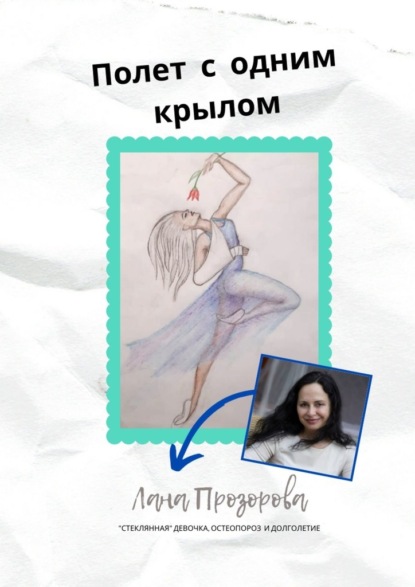 Полет с одним крылом

Лана Прозорова

"СТЕКЛЯННАЯ" ДЕВОЧКА, ОСТЕОПОРОЗ И ДОЛГОЛЕТИЕ